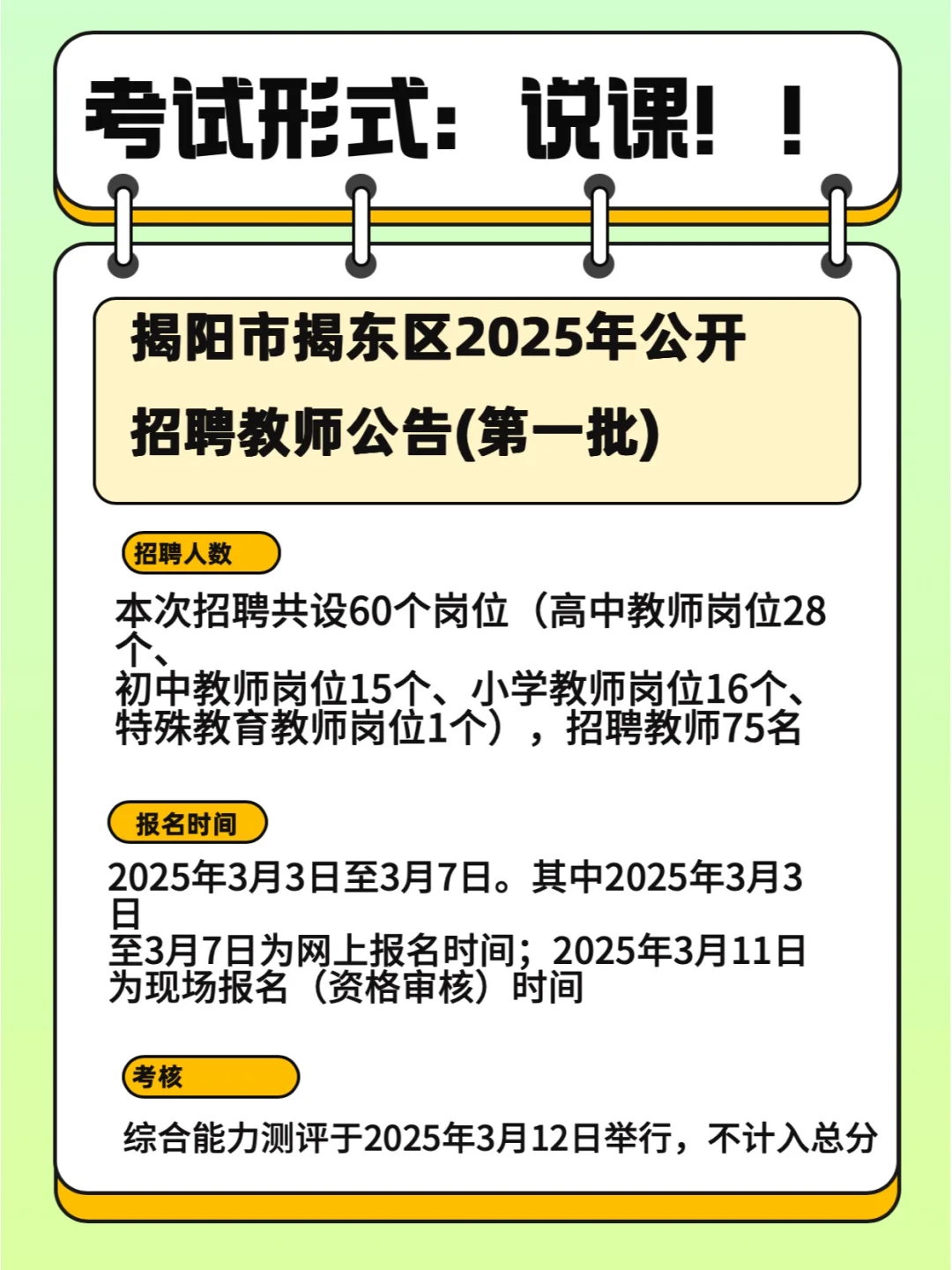 考试形式：说课！！

揭阳市揭东区2025年公开招聘教师公告(第一批)

招聘人数

本次招聘共设60个岗位（高中教师岗位28个、初中教师岗位15个、小学教师岗位16个、特殊教育教师岗位1个），招聘教师75名

报名时间

2025年3月3日至3月7日。其中2025年3月3日至3月7日为网上报名时间；2025年3月11日为现场报名（资格审核）时间

考核

综合能力测评于2025年3月12日举行，不计入总分